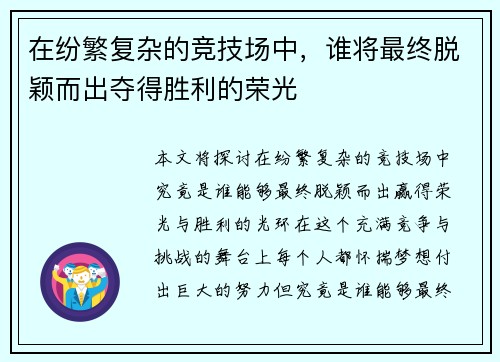 在纷繁复杂的竞技场中，谁将最终脱颖而出夺得胜利的荣光

本文将探讨在纷繁复杂的竞技场中究竟是谁能够最终脱颖而出赢得荣光与胜利的光环在这个充满竞争与挑战的舞台上每个人都怀揣梦想付出巨大的努力但究竟是谁能够最终